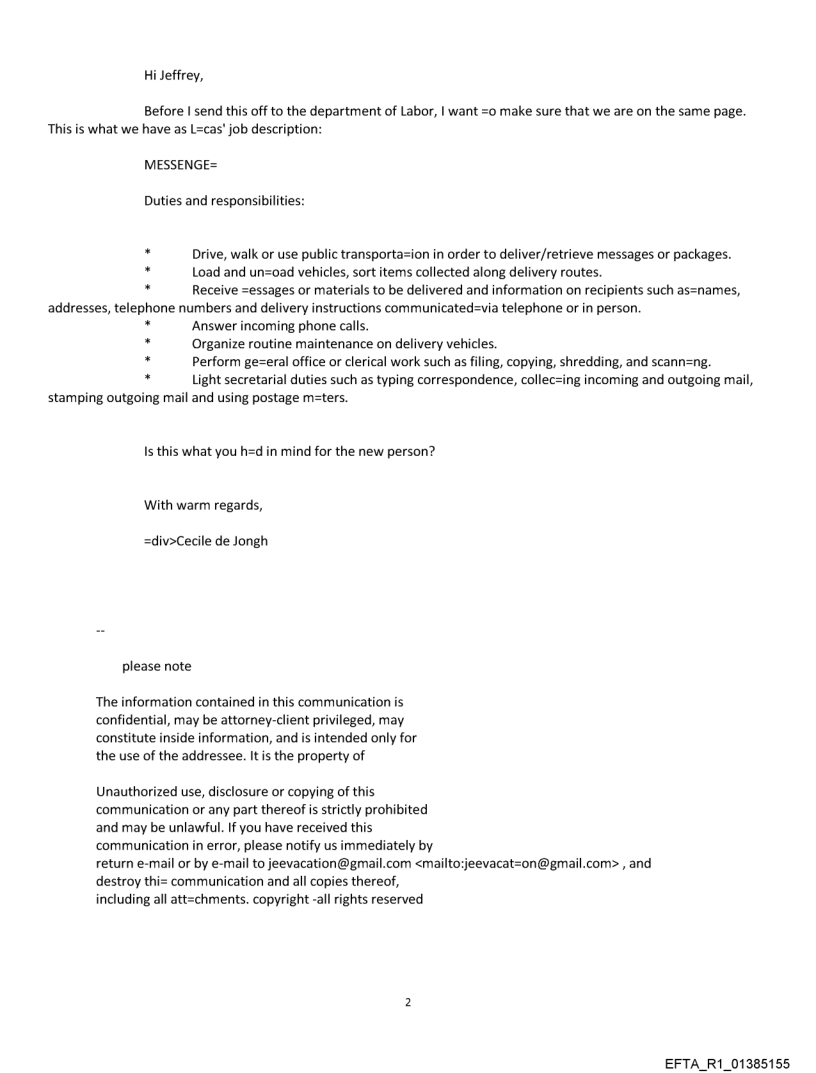 Hi Jeffrey,

Before I send this off to the department of Labor, I want =o make sure that we are on the same page. This is what we have as L=cas' job description:

MESSENGE=

Duties and responsibilities:

* Drive, walk or use public transporta=ion in order to deliver/retrieve messages or packages.
* Load and un=oad vehicles, sort items collected along delivery routes.
* Receive =essages or materials to be delivered and information on recipients such as=names, addresses, telephone numbers and delivery instructions communicated=via telephone or in person.
* Answer incoming phone calls.
* Organize routine maintenance on delivery vehicles.
* Perform ge=eral office or clerical work such as filing, copying, shredding, and scann=ng.
* Light secretarial duties such as typing correspondence, collec=ing incoming and outgoing mail, stamping outgoing mail and using postage m=ters.

Is this what you h=d in mind for the new person?

With warm regards,

=div>Cecile de Jongh

--

please note

The information contained in this communication is confidential, may be attorney-client privileged, may constitute inside information, and is intended only for the use of the addressee. It is the property of

Unauthorized use, disclosure or copying of this communication or any part thereof is strictly prohibited and may be unlawful. If you have received this communication in error, please notify us immediately by return e-mail or by e-mail to jeevacation@gmail.com <mailto:jeevacat=on@gmail.com> , and destroy thi= communication and all copies thereof, including all att=chments. copyright -all rights reserved

2

EFTA_R1_01385155